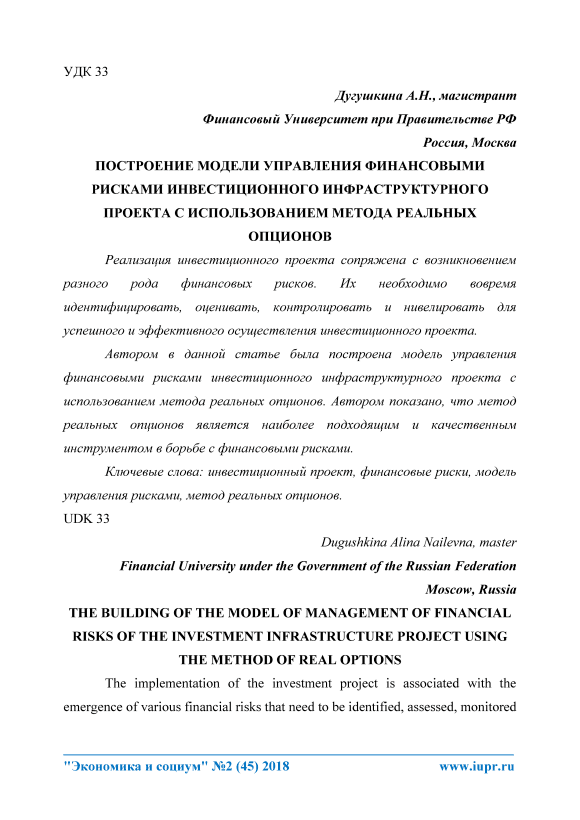 УДК 33

Дугушкина А.Н., магистрант

Финансовый Университет при Правительстве РФ

Россия, Москва

ПОСТРОЕНИЕ МОДЕЛИ УПРАВЛЕНИЯ ФИНАНСОВЫМИ РИСКАМИ ИНВЕСТИЦИОННОГО ИНФРАСТРУКТУРНОГО ПРОЕКТА С ИСПОЛЬЗОВАНИЕМ МЕТОДА РЕАЛЬНЫХ ОПЦИОНОВ

Реализация инвестиционного проекта сопряжена с возникновением разного рода финансовых рисков. Их необходимо вовремя идентифицировать, оценивать, контролировать и нивелировать для успешного и эффективного осуществления инвестиционного проекта.

Автором в данной статье была построена модель управления финансовыми рисками инвестиционного инфраструктурного проекта с использованием метода реальных опционов. Автором показано, что метод реальных опционов является наиболее подходящим и качественным инструментом в борьбе с финансовыми рисками.

Ключевые слова: инвестиционный проект, финансовые риски, модель управления рисками, метод реальных опционов.

UDK 33

Dugushkina Alina Nailevna, master

Financial University under the Government of the Russian Federation

Moscow, Russia

THE BUILDING OF THE MODEL OF MANAGEMENT OF FINANCIAL RISKS OF THE INVESTMENT INFRASTRUCTURE PROJECT USING THE METHOD OF REAL OPTIONS

The implementation of the investment project is associated with the emergence of various financial risks that need to be identified, assessed, monitored

"Экономика и социум" №2 (45) 2018 www.iupr.ru